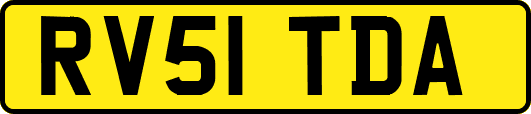 RV51 TDA